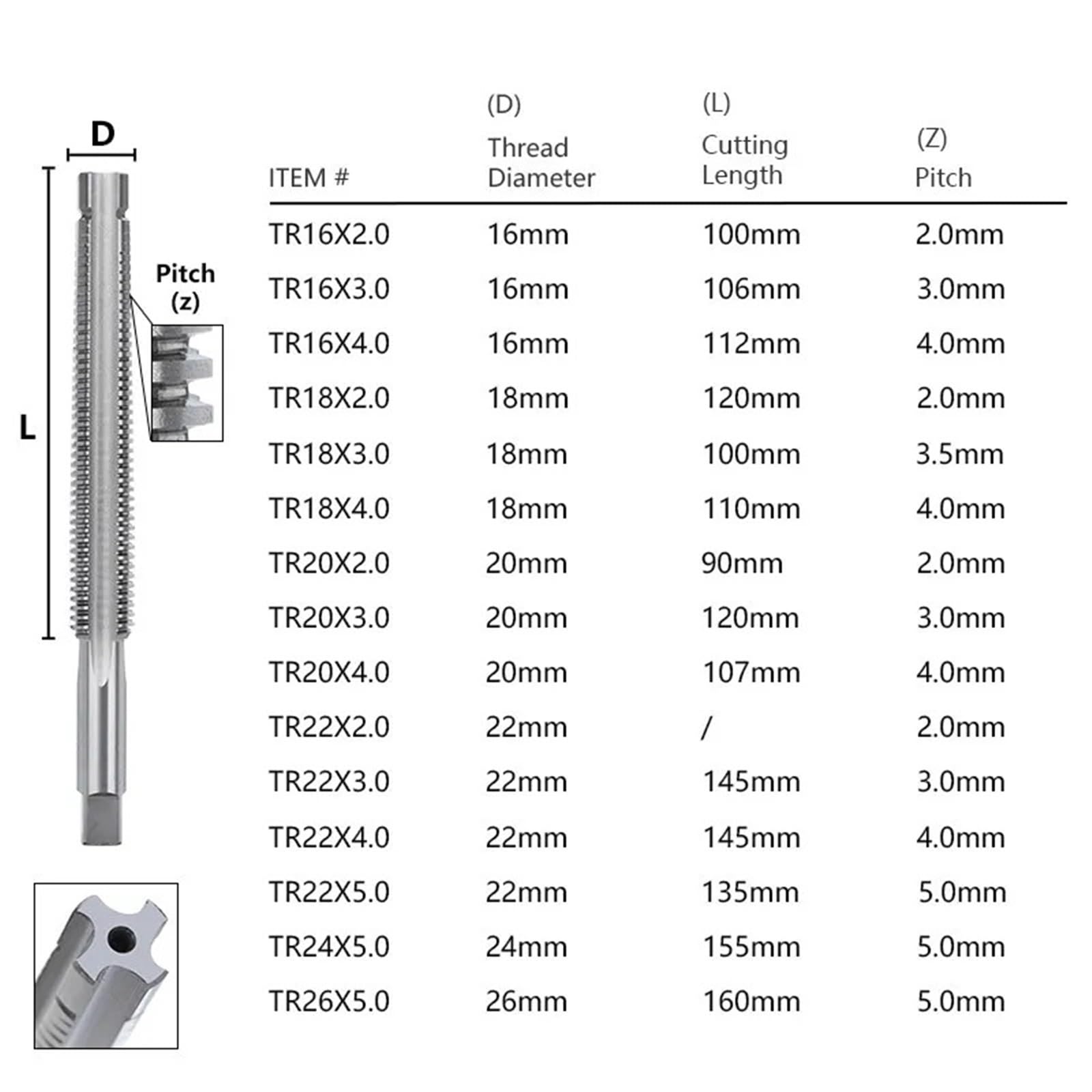 D

L

Pitch (z)

| ITEM # | (D) Thread Diameter | (L) Cutting Length | (Z) Pitch |
|---|---|---|---|
| TR16X2.0 | 16mm | 100mm | 2.0mm |
| TR16X3.0 | 16mm | 106mm | 3.0mm |
| TR16X4.0 | 16mm | 112mm | 4.0mm |
| TR18X2.0 | 18mm | 120mm | 2.0mm |
| TR18X3.0 | 18mm | 100mm | 3.5mm |
| TR18X4.0 | 18mm | 110mm | 4.0mm |
| TR20X2.0 | 20mm | 90mm | 2.0mm |
| TR20X3.0 | 20mm | 120mm | 3.0mm |
| TR20X4.0 | 20mm | 107mm | 4.0mm |
| TR22X2.0 | 22mm | / | 2.0mm |
| TR22X3.0 | 22mm | 145mm | 3.0mm |
| TR22X4.0 | 22mm | 145mm | 4.0mm |
| TR22X5.0 | 22mm | 135mm | 5.0mm |
| TR24X5.0 | 24mm | 155mm | 5.0mm |
| TR26X5.0 | 26mm | 160mm | 5.0mm |